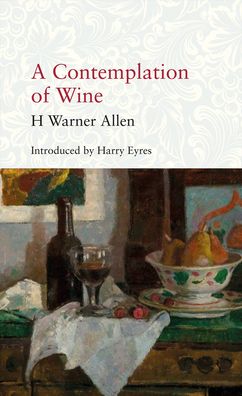 A Contemplation of Wine

H Warner Allen

Introduced by Harry Eyres